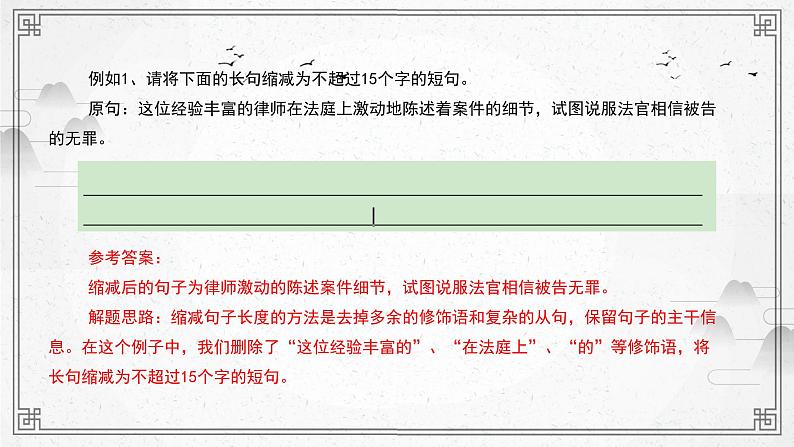 例如1、请将下面的长句缩减为不超过15个字的短句。

原句：这位经验丰富的律师在法庭上激动地陈述着案件的细节，试图说服法官相信被告的无罪。

参考答案：

缩减后的句子为律师激动的陈述案件细节，试图说服法官相信被告无罪。

解题思路：缩减句子长度的方法是去掉多余的修饰语和复杂的从句，保留句子的主干信息。在这个例子中，我们删除了“这位经验丰富的”、“在法庭上”、“的”等修饰语，将长句缩减为不超过15个字的短句。